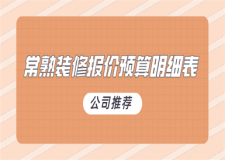 常熟装修报价预算明细表

公司推荐